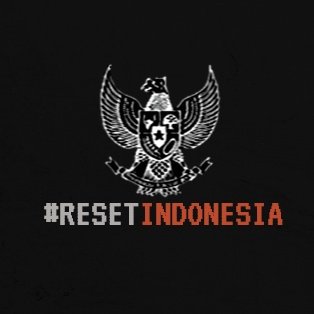 #RESETINDONESIA